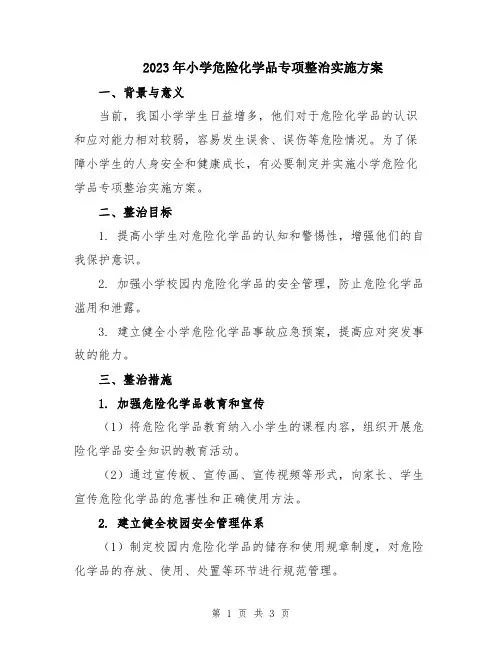 2023年小学危险化学品专项整治实施方案

一、背景与意义

当前，我国小学学生日益增多，他们对于危险化学品的认识和应对能力相对较弱，容易发生误食、误伤等危险情况。为了保障小学生的人身安全和健康成长，有必要制定并实施小学危险化学品专项整治实施方案。

二、整治目标

1. 提高小学生对危险化学品的认知和警惕性，增强他们的自我保护意识。

2. 加强小学校园内危险化学品的安全管理，防止危险化学品滥用和泄露。

3. 建立健全小学危险化学品事故应急预案，提高应对突发事故的能力。

三、整治措施

1. 加强危险化学品教育和宣传

（1）将危险化学品教育纳入小学生的课程内容，组织开展危险化学品安全知识的教育活动。

（2）通过宣传板、宣传画、宣传视频等形式，向家长、学生宣传危险化学品的危害性和正确使用方法。

2. 建立健全校园安全管理体系

（1）制定校园内危险化学品的储存和使用规章制度，对危险化学品的存放、使用、处置等环节进行规范管理。

第 1 页 共 3 页